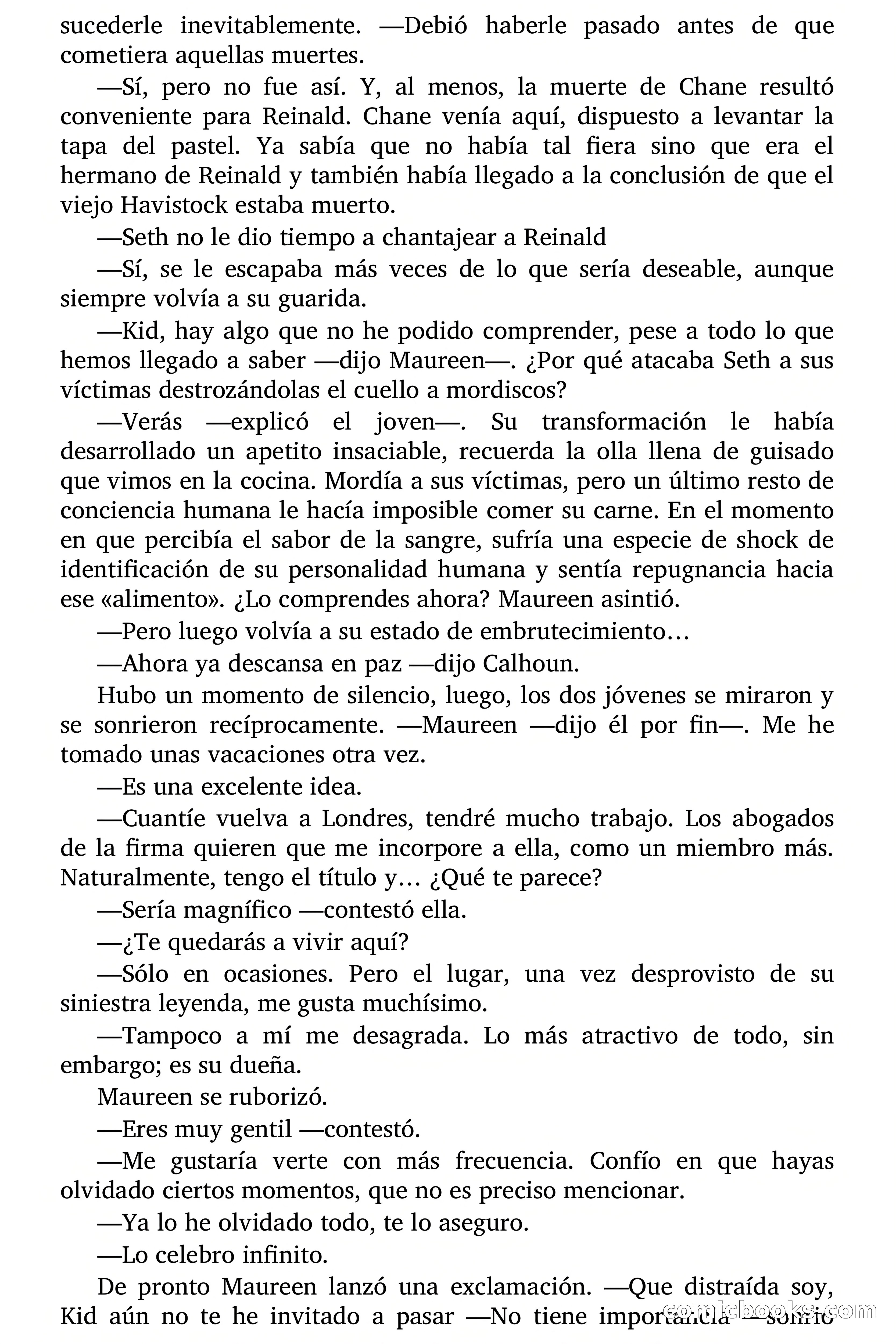 sucederle inevitablemente. —Debió haberle pasado antes de que cometiera aquellas muertes.

—Sí, pero no fue así. Y, al menos, la muerte de Chane resultó conveniente para Reinald. Chane venía aquí, dispuesto a levantar la tapa del pastel. Ya sabía que no había tal fiera sino que era el hermano de Reinald y también había llegado a la conclusión de que el viejo Havistock estaba muerto.

—Seth no le dio tiempo a chantajear a Reinald

—Sí, se le escapaba más veces de lo que sería deseable, aunque siempre volvía a su guarida.

—Kid, hay algo que no he podido comprender, pese a todo lo que hemos llegado a saber —dijo Maureen—. ¿Por qué atacaba Seth a sus víctimas destrozándolas el cuello a mordiscos?

—Verás —explicó el joven—. Su transformación le había desarrollado un apetito insaciable, recuerda la olla llena de guisado que vimos en la cocina. Mordía a sus víctimas, pero un último resto de conciencia humana le hacía imposible comer su carne. En el momento en que percibía el sabor de la sangre, sufría una especie de shock de identificación de su personalidad humana y sentía repugnancia hacia ese «alimento». ¿Lo comprendes ahora? Maureen asintió.

—Pero luego volvía a su estado de embrutecimiento…

—Ahora ya descansa en paz —dijo Calhoun.

Hubo un momento de silencio, luego, los dos jóvenes se miraron y se sonrieron recíprocamente. —Maureen —dijo él por fin—. Me he tomado unas vacaciones otra vez.

—Es una excelente idea.

—Cuantíe vuelva a Londres, tendré mucho trabajo. Los abogados de la firma quieren que me incorpore a ella, como un miembro más. Naturalmente, tengo el título y… ¿Qué te parece?

—Sería magnífico —contestó ella.

—¿Te quedarás a vivir aquí?

—Sólo en ocasiones. Pero el lugar, una vez desprovisto de su siniestra leyenda, me gusta muchísimo.

—Tampoco a mí me desagrada. Lo más atractivo de todo, sin embargo; es su dueña.

Maureen se ruborizó.

—Eres muy gentil —contestó.

—Me gustaría verte con más frecuencia. Confío en que hayas olvidado ciertos momentos, que no es preciso mencionar.

—Ya lo he olvidado todo, te lo aseguro.

—Lo celebro infinito.

De pronto Maureen lanzó una exclamación. —Que distraída soy, Kid aún no te he invitado a pasar —No tiene importancia —sonrió

comicbooks.com